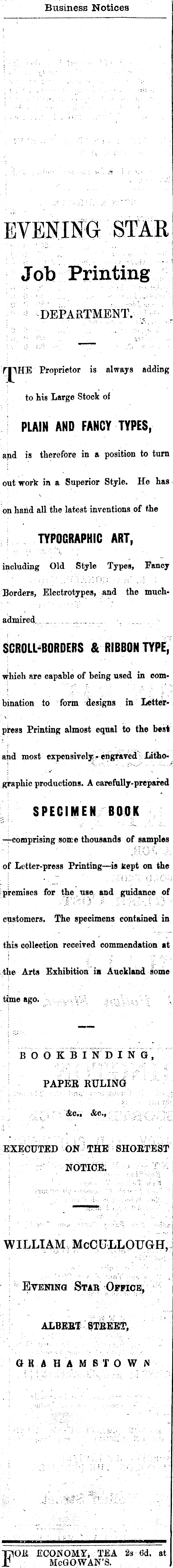 Business Notices

EVENING STAR

Job Printing

DEPARTMENT.

THE Proprietor is always adding to his Large Stock of

PLAIN AND FANCY TYPES,

and is therefore in a position to turn out work in a Superior Style. He has on hand all the latest inventions of the

TYPOGRAPHIC ART,

including Old Style Types, Fancy Borders, Electrotypes, and the much-admired

SCROLL-BORDERS & RIBBON TYPE,

which are capable of being used in combination to form designs in Letterpress Printing almost equal to the best and most expensively-engraved Lithographic productions. A carefully-prepared

SPECIMEN BOOK

—comprising some thousands of samples of Letter-press Printing—is kept on the premises for the use and guidance of customers. The specimens contained in this collection received commendation at the Arts Exhibition in Auckland some time ago.

BOOKBINDING,

PAPER RULING

&c., &c.,

EXECUTED ON THE SHORTEST NOTICE.

WILLIAM McCULLOUGH,

EVENING STAR OFFICE,

ALBERT STREET,

GRAHAMSTOWN

FOR ECONOMY, TEA 2s 6d, at McGOWAN'S.